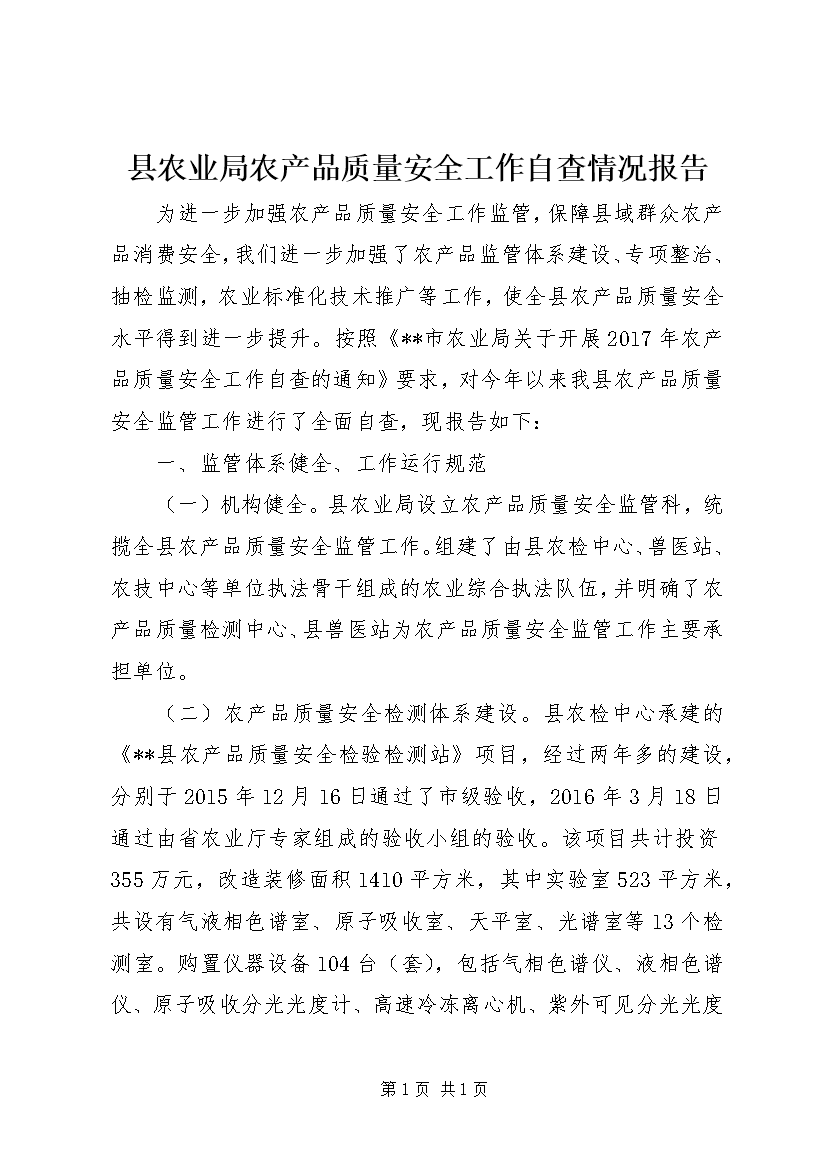 县农业局农产品质量安全工作自查情况报告

为进一步加强农产品质量安全工作监管，保障县域群众农产品消费安全，我们进一步加强了农产品监管体系建设、专项整治、抽检监测，农业标准化技术推广等工作，使全县农产品质量安全水平得到进一步提升。按照《**市农业局关于开展2017年农产品质量安全工作自查的通知》要求，对今年以来我县农产品质量安全监管工作进行了全面自查，现报告如下：

一、监管体系健全、工作运行规范

（一）机构健全。县农业局设立农产品质量安全监管科，统揽全县农产品质量安全监管工作。组建了由县农检中心、兽医站、农技中心等单位执法骨干组成的农业综合执法队伍，并明确了农产品质量检测中心、县兽医站为农产品质量安全监管工作主要承担单位。

（二）农产品质量安全检测体系建设。县农检中心承建的《**县农产品质量安全检验检测站》项目，经过两年多的建设，分别于2015年12月16日通过了市级验收，2016年3月18日通过由省农业厅专家组成的验收小组的验收。该项目共计投资355万元，改造装修面积1410平方米，其中实验室523平方米，共设有气液相色谱室、原子吸收室、天平室、光谱室等13个检测室。购置仪器设备104台（套），包括气相色谱仪、液相色谱仪、原子吸收分光光度计、高速冷冻离心机、紫外可见分光光度

第1页 共1页